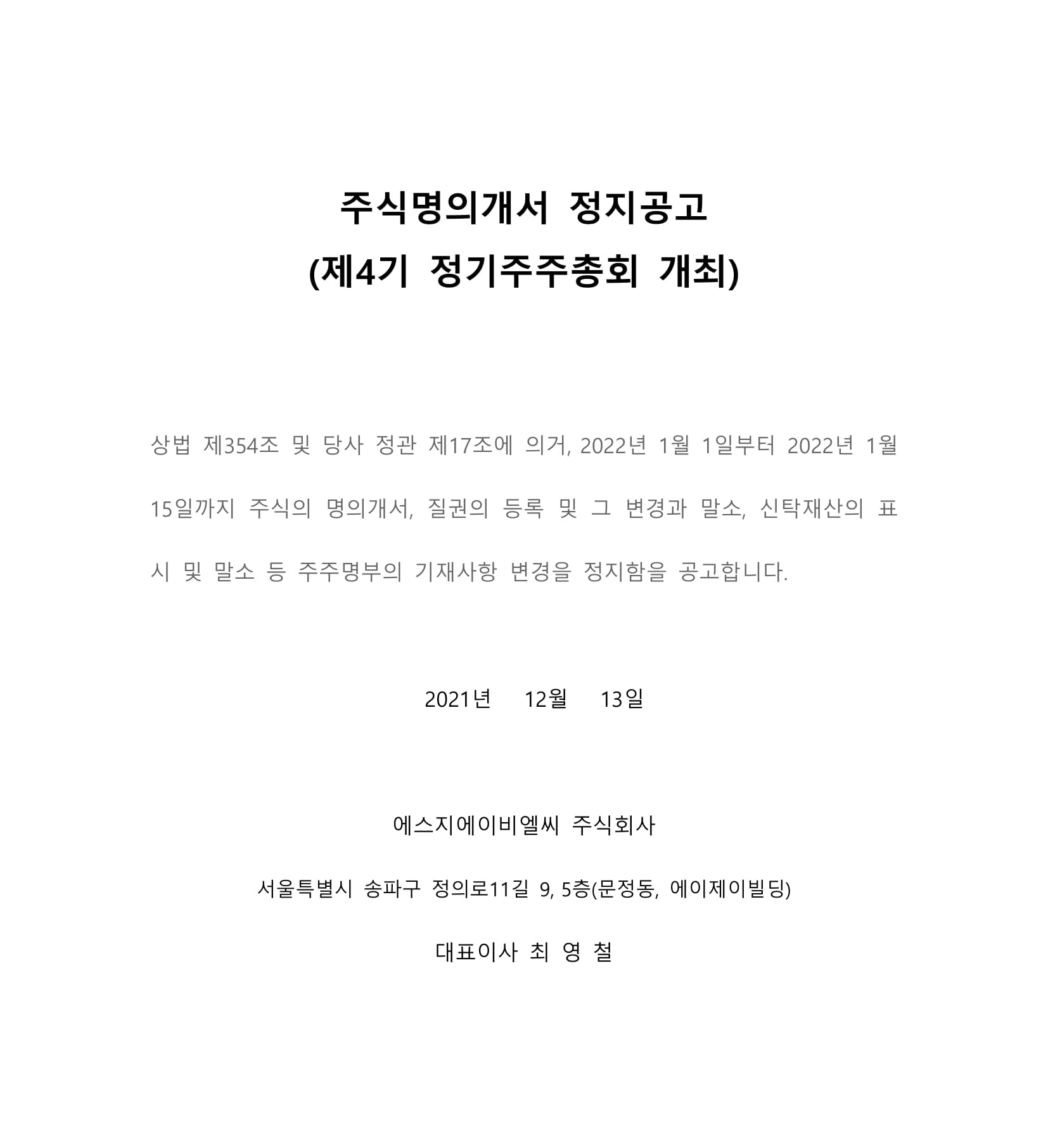 주식명의개서 정지공고
(제4기 정기주주총회 개최)

상법 제354조 및 당사 정관 제17조에 의거, 2022년 1월 1일부터 2022년 1월 15일까지 주식의 명의개서, 질권의 등록 및 그 변경과 말소, 신탁재산의 표시 및 말소 등 주주명부의 기재사항 변경을 정지함을 공고합니다.

2021년 12월 13일

에스지에이비엘씨 주식회사

서울특별시 송파구 정의로11길 9, 5층(문정동, 에이제이빌딩)

대표이사 최 영 철